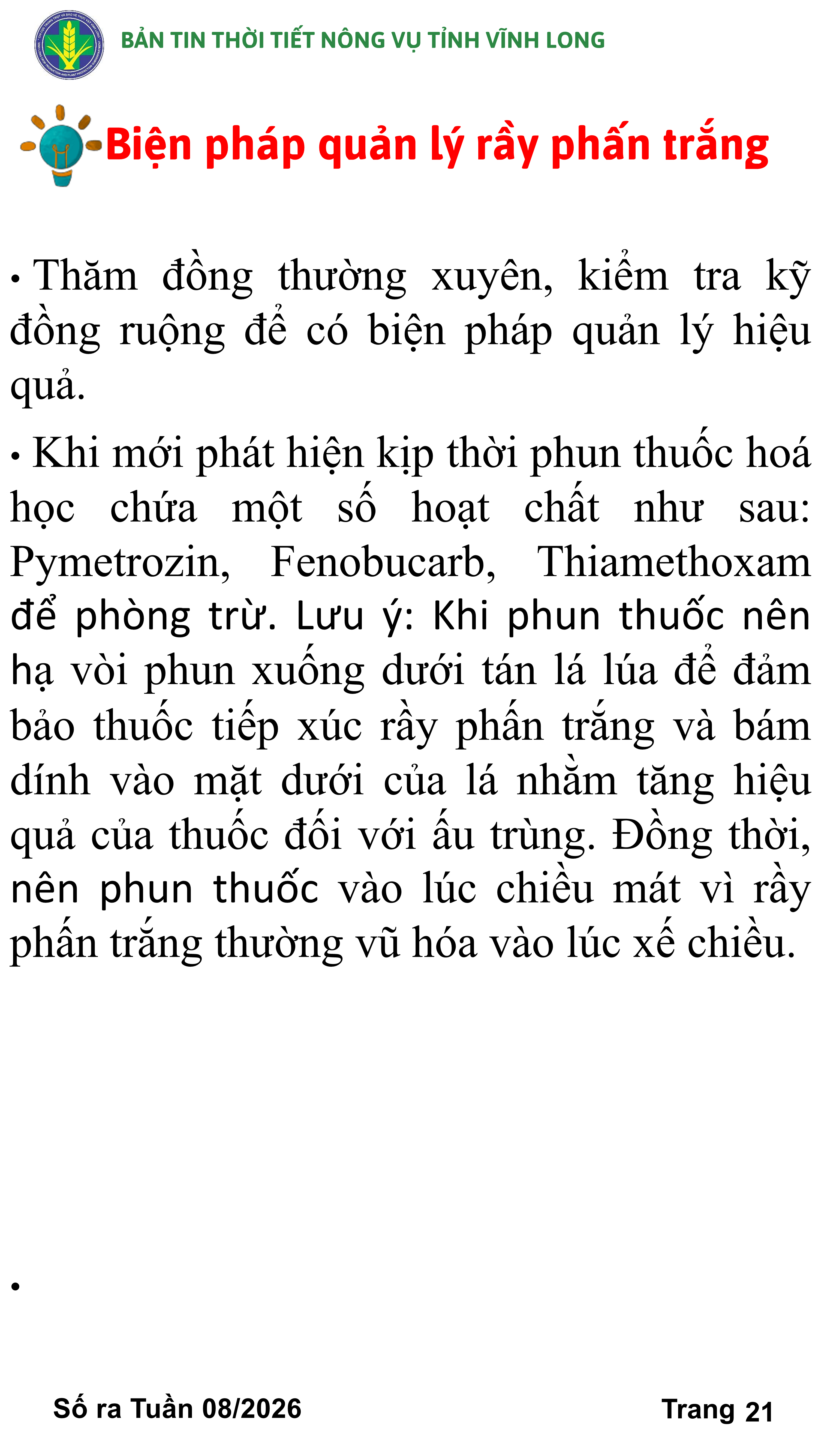 BẢN TIN THỜI TIẾT NÔNG VỤ TỈNH VĨNH LONG

Biện pháp quản lý rầy phấn trắng

• Thăm đồng thường xuyên, kiểm tra kỹ đồng ruộng để có biện pháp quản lý hiệu quả.

• Khi mới phát hiện kịp thời phun thuốc hoá học chứa một số hoạt chất như sau: Pymetrozin, Fenobucarb, Thiamethoxam để phòng trừ. Lưu ý: Khi phun thuốc nên hạ vòi phun xuống dưới tán lá lúa để đảm bảo thuốc tiếp xúc rầy phấn trắng và bám dính vào mặt dưới của lá nhằm tăng hiệu quả của thuốc đối với ấu trùng. Đồng thời, nên phun thuốc vào lúc chiều mát vì rầy phấn trắng thường vũ hóa vào lúc xế chiều.

•

Số ra Tuần 08/2026

Trang 21